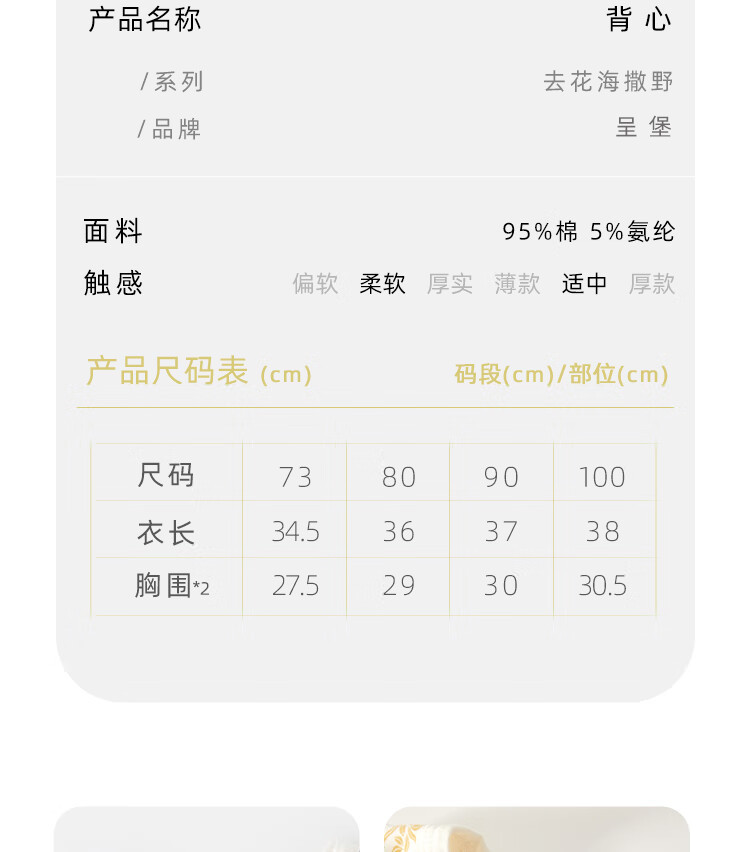 产品名称 背心

/系列 去花海撒野

/品牌 呈堡

面料 95%棉 5%氨纶

触感 偏软 柔软 厚实 薄款 适中 厚款

产品尺码表 (cm) 码段(cm)/部位(cm)

| 尺码 | 73 | 80 | 90 | 100 |
|---|---|---|---|---|
| 衣长 | 34.5 | 36 | 37 | 38 |
| 胸围*2 | 27.5 | 29 | 30 | 30.5 |